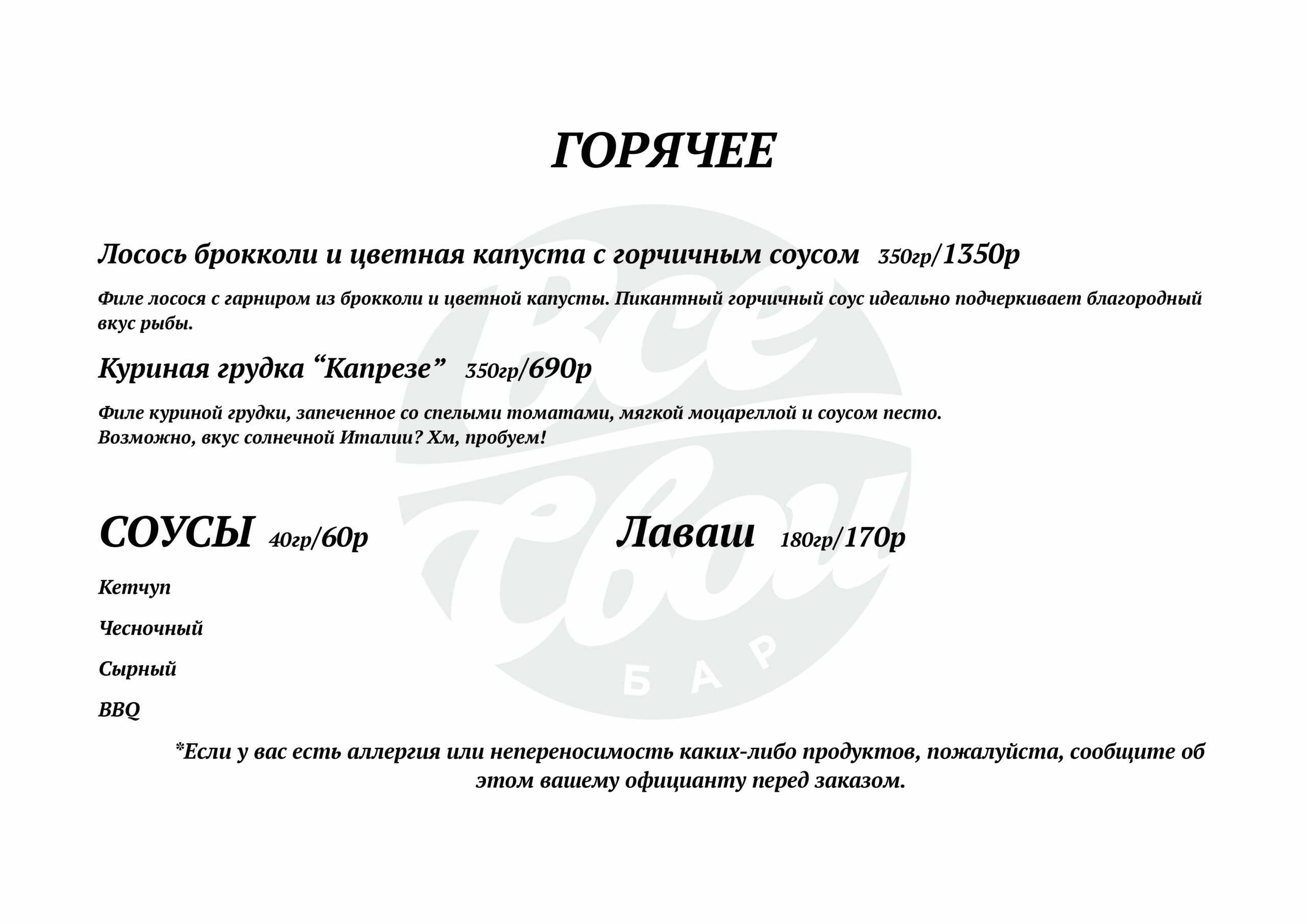 ГОРЯЧЕЕ

Лосось брокколи и цветная капуста с горчичным соусом 350гр/1350р

Филе лосося с гарниром из брокколи и цветной капусты. Пикантный горчичный соус идеально подчеркивает благородный вкус рыбы.

Куриная грудка “Капрезе” 350гр/690р

Филе куриной грудки, запеченное со спелыми томатами, мягкой моцареллой и соусом песто.
Возможно, вкус солнечной Италии? Хм, пробуем!

СОУСЫ 40гр/60р

Кетчуп

Чесночный

Сырный

BBQ

Лаваш 180гр/170р

Все Свои
БАР

*Если у вас есть аллергия или непереносимость каких-либо продуктов, пожалуйста, сообщите об этом вашему официанту перед заказом.